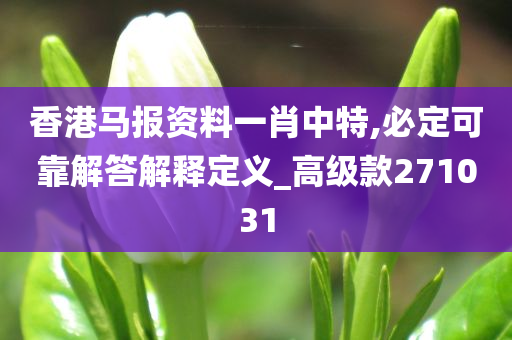 香港马报资料一肖中特,必定可靠解答解释定义_高级款271031